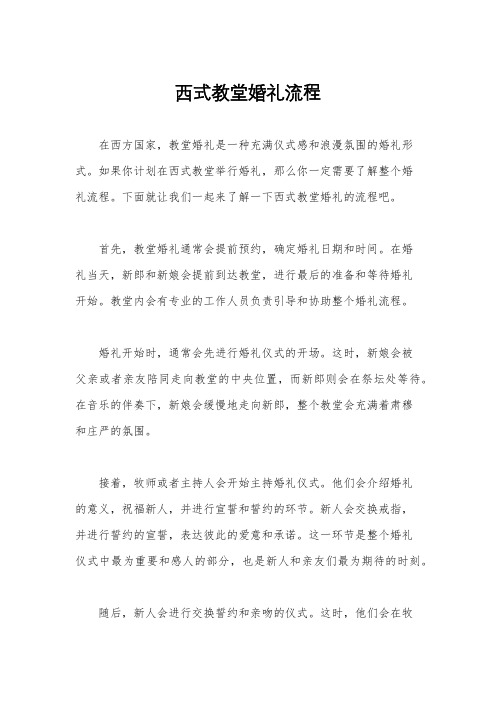 西式教堂婚礼流程

在西方国家，教堂婚礼是一种充满仪式感和浪漫氛围的婚礼形式。如果你计划在西式教堂举行婚礼，那么你一定需要了解整个婚礼流程。下面就让我们一起来了解一下西式教堂婚礼的流程吧。

首先，教堂婚礼通常会提前预约，确定婚礼日期和时间。在婚礼当天，新郎和新娘会提前到达教堂，进行最后的准备和等待婚礼开始。教堂内会有专业的工作人员负责引导和协助整个婚礼流程。

婚礼开始时，通常会先进行婚礼仪式的开场。这时，新娘会被父亲或者亲友陪同走向教堂的中央位置，而新郎则会在祭坛处等待。在音乐的伴奏下，新娘会缓慢地走向新郎，整个教堂会充满着肃穆和庄严的氛围。

接着，牧师或者主持人会开始主持婚礼仪式。他们会介绍婚礼的意义，祝福新人，并进行宣誓和誓约的环节。新人会交换戒指，并进行誓约的宣誓，表达彼此的爱意和承诺。这一环节是整个婚礼仪式中最为重要和感人的部分，也是新人和亲友们最为期待的时刻。

随后，新人会进行交换誓约和亲吻的仪式。这时，他们会在牧